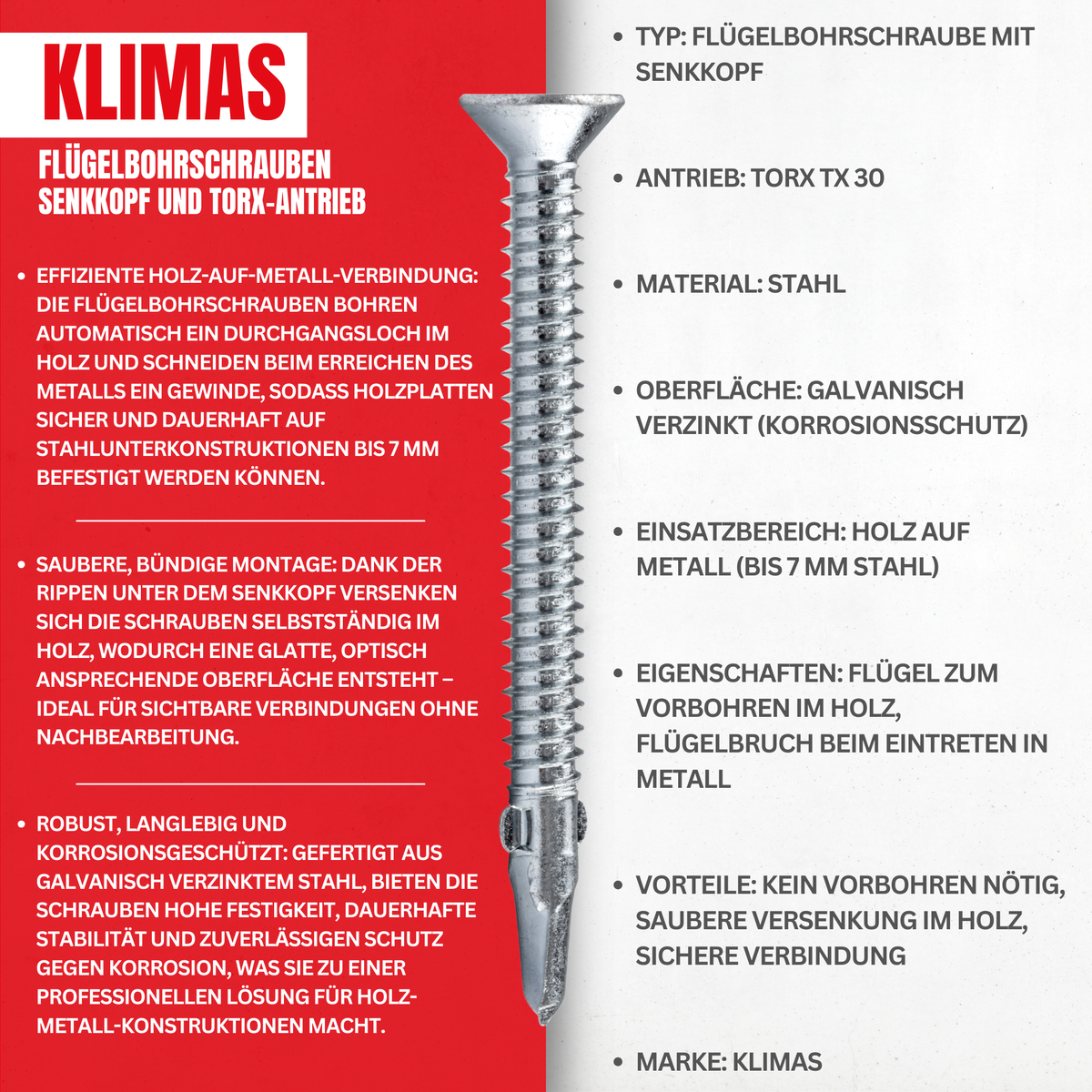 KLIMAS

FLÜGELBOHRSCHRAUBEN
SENKKOPF UND TORX-ANTRIEB

• EFFIZIENTE HOLZ-AUF-METALL-VERBINDUNG: DIE FLÜGELBOHRSCHRAUBEN BOHREN AUTOMATISCH EIN DURCHGANGSLOCH IM HOLZ UND SCHNEIDEN BEIM ERREICHEN DES METALLS EIN GEWINDE, SODASS HOLZPLATTEN SICHER UND DAUERHAFT AUF STAHLUNTERKONSTRUKTIONEN BIS 7 MM BEFESTIGT WERDEN KÖNNEN.

• SAUBERE, BÜNDIGE MONTAGE: DANK DER RIPPEN UNTER DEM SENKKOPF VERSENKEN SICH DIE SCHRAUBEN SELBSTSTÄNDIG IM HOLZ, WODURCH EINE GLATTE, OPTISCH ANSPRECHENDE OBERFLÄCHE ENTSTEHT – IDEAL FÜR SICHTBARE VERBINDUNGEN OHNE NACHBEARBEITUNG.

• ROBUST, LANGLEBIG UND KORROSIONSGESCHÜTZT: GEFERTIGT AUS GALVANISCH VERZINKTEM STAHL, BIETEN DIE SCHRAUBEN HOHE FESTIGKEIT, DAUERHAFTE STABILITÄT UND ZUVERLÄSSIGEN SCHUTZ GEGEN KORROSION, WAS SIE ZU EINER PROFESSIONELLEN LÖSUNG FÜR HOLZ-METALL-KONSTRUKTIONEN MACHT.

• TYP: FLÜGELBOHRSCHRAUBE MIT SENKKOPF

• ANTRIEB: TORX TX 30

• MATERIAL: STAHL

• OBERFLÄCHE: GALVANISCH VERZINKT (KORROSIONSSCHUTZ)

• EINSATZBEREICH: HOLZ AUF METALL (BIS 7 MM STAHL)

• EIGENSCHAFTEN: FLÜGEL ZUM VORBOHREN IM HOLZ, FLÜGELBRUCH BEIM EINTRETEN IN METALL

• VORTEILE: KEIN VORBOHREN NÖTIG, SAUBERE VERSENKUNG IM HOLZ, SICHERE VERBINDUNG

• MARKE: KLIMAS